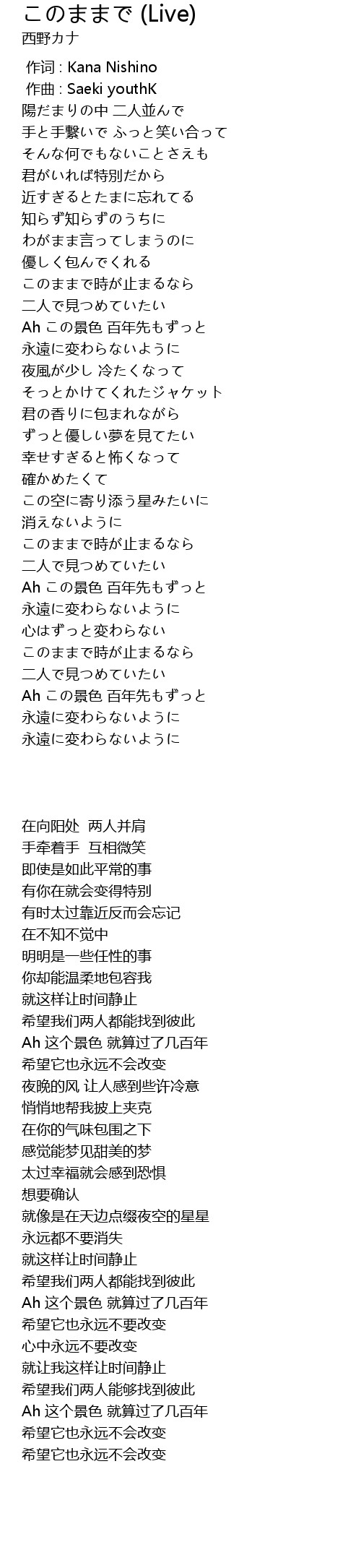 このままで (Live)
西野カナ

作词 : Kana Nishino
作曲 : Saeki youthK
陽だまりの中 二人並んで
手と手繋いで ふっと笑い合って
そんな何でもないことさえも
君がいれば特別だから
近すぎるとたまに忘れてる
知らず知らずのうちに
わがまま言ってしまうのに
優しく包んでくれる
このままで時が止まるなら
二人で見つめていたい
Ah この景色 百年先もずっと
永遠に変わらないように
夜風が少し 冷たくなって
そっとかけてくれたジャケット
君の香りに包まれながら
ずっと優しい夢を見てたい
幸せすぎると怖くなって
確かめたくて
この空に寄り添う星みたいに
消えないように
このままで時が止まるなら
二人で見つめていたい
Ah この景色 百年先もずっと
永遠に変わらないように
心はずっと変わらない
このままで時が止まるなら
二人で見つめていたい
Ah この景色 百年先もずっと
永遠に変わらないように
永遠に変わらないように

在向阳处 两人并肩
手牵着手 互相微笑
即使是如此平常的事
有你在就会变得特别
有时太过靠近反而会忘记
在不知不觉中
明明是一些任性的事
你却能温柔地包容我
就这样让时间静止
希望我们两人都能找到彼此
Ah 这个景色 就算过了几百年
希望它也永远不会改变
夜晚的风 让人感到些许冷意
悄悄地帮我披上夹克
在你的气味包围之下
感觉能梦见甜美的梦
太过幸福就会感到恐惧
想要确认
就像是在天边点缀夜空的星星
永远都不要消失
就这样让时间静止
希望我们两人都能找到彼此
Ah 这个景色 就算过了几百年
希望它也永远不要改变
心中永远不要改变
就让我这样让时间静止
希望我们两人能够找到彼此
Ah 这个景色 就算过了几百年
希望它也永远不会改变
希望它也永远不会改变